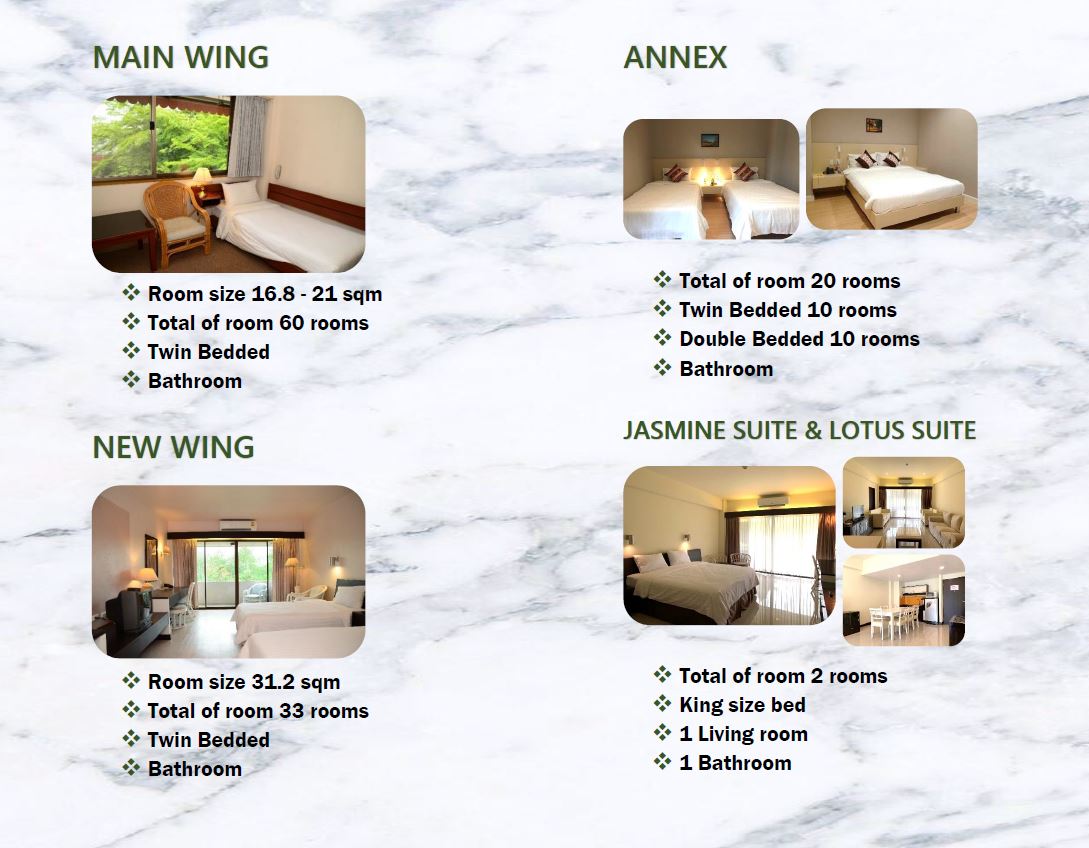 MAIN WING

❖ Room size 16.8 - 21 sqm
❖ Total of room 60 rooms
❖ Twin Bedded
❖ Bathroom

NEW WING

❖ Room size 31.2 sqm
❖ Total of room 33 rooms
❖ Twin Bedded
❖ Bathroom

ANNEX

❖ Total of room 20 rooms
❖ Twin Bedded 10 rooms
❖ Double Bedded 10 rooms
❖ Bathroom

JASMINE SUITE & LOTUS SUITE

❖ Total of room 2 rooms
❖ King size bed
❖ 1 Living room
❖ 1 Bathroom